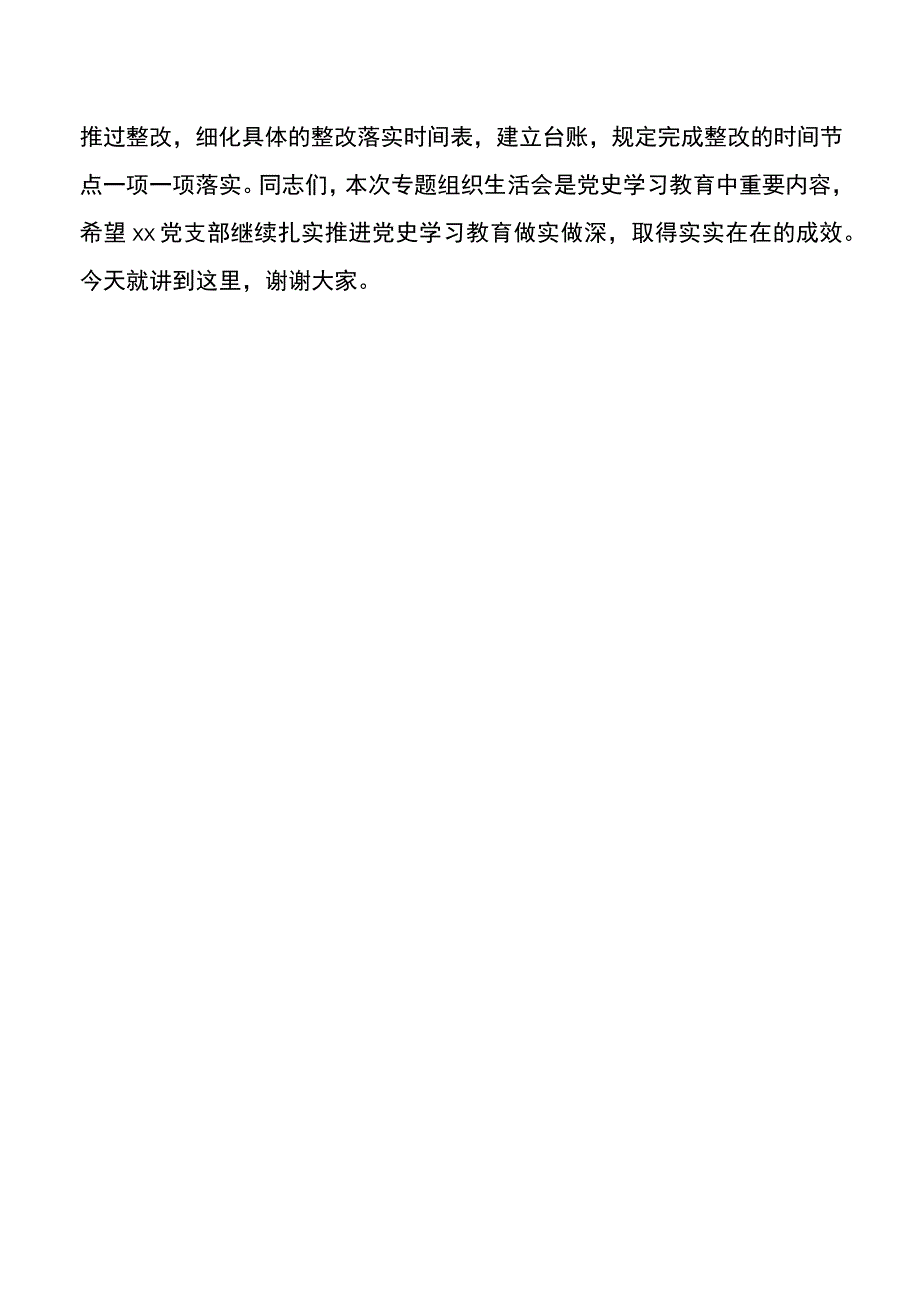 推过整改，细化具体的整改落实时间表，建立台账，规定完成整改的时间节点一项一项落实。同志们，本次专题组织生活会是党史学习教育中重要内容，希望xx党支部继续扎实推进党史学习教育做实做深，取得实实在在的成效。今天就讲到这里，谢谢大家。